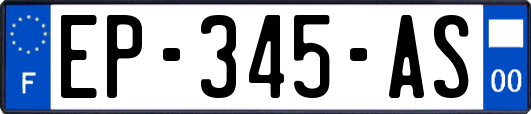 F
EP-345-AS
00